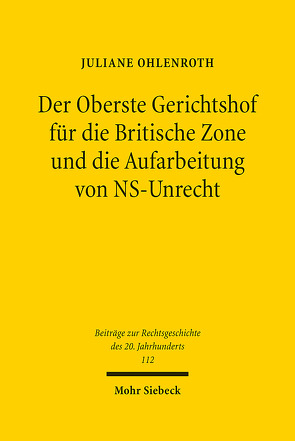 JULIANE OHLENROTH

Der Oberste Gerichtshof für die Britische Zone und die Aufarbeitung von NS-Unrecht

Beiträge zur Rechtsgeschichte des 20. Jahrhunderts
112

Mohr Siebeck